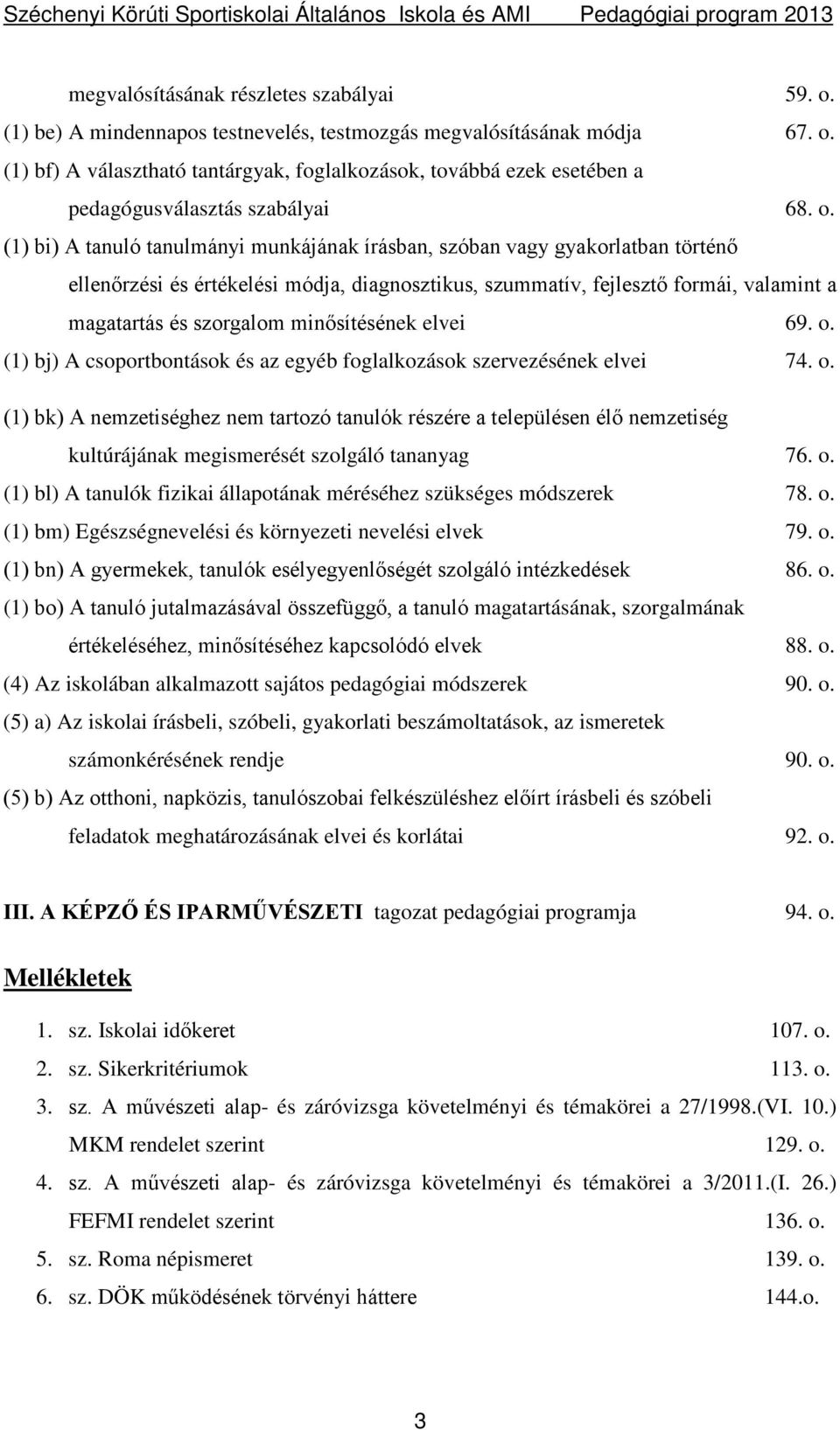 Széchenyi Körúti Sportiskolai Általános Iskola és AMI Pedagógiai program 2013

megvalósításának részletes szabályai 59. o.
(1) be) A mindennapos testnevelés, testmozgás megvalósításának módja 67. o.
(1) bf) A választható tantárgyak, foglalkozások, továbbá ezek esetében a pedagógusválasztás szabályai 68. o.
(1) bi) A tanuló tanulmányi munkájának írásban, szóban vagy gyakorlatban történő ellenőrzési és értékelési módja, diagnosztikus, szummatív, fejlesztő formái, valamint a magatartás és szorgalom minősítésének elvei 69. o.
(1) bj) A csoportbontások és az egyéb foglalkozások szervezésének elvei 74. o.
(1) bk) A nemzetiséghez nem tartozó tanulók részére a településen élő nemzetiség kultúrájának megismerését szolgáló tananyag 76. o.
(1) bl) A tanulók fizikai állapotának méréséhez szükséges módszerek 78. o.
(1) bm) Egészségnevelési és környezeti nevelési elvek 79. o.
(1) bn) A gyermekek, tanulók esélyegyenlőségét szolgáló intézkedések 86. o.
(1) bo) A tanuló jutalmazásával összefüggő, a tanuló magatartásának, szorgalmának értékeléséhez, minősítéséhez kapcsolódó elvek 88. o.
(4) Az iskolában alkalmazott sajátos pedagógiai módszerek 90. o.
(5) a) Az iskolai írásbeli, szóbeli, gyakorlati beszámoltatások, az ismeretek számonkérésének rendje 90. o.
(5) b) Az otthoni, napközis, tanulószobai felkészüléshez előírt írásbeli és szóbeli feladatok meghatározásának elvei és korlátai 92. o.

III. A KÉPZŐ ÉS IPARMŰVÉSZETI tagozat pedagógiai programja 94. o.

Mellékletek

1. sz. Iskolai időkeret 107. o.
2. sz. Sikerkritériumok 113. o.
3. sz. A művészeti alap- és záróvizsga követelményi és témakörei a 27/1998.(VI. 10.) MKM rendelet szerint 129. o.
4. sz. A művészeti alap- és záróvizsga követelményi és témakörei a 3/2011.(I. 26.) FEFMI rendelet szerint 136. o.
5. sz. Roma népismeret 139. o.
6. sz. DÖK működésének törvényi háttere 144.o.

3